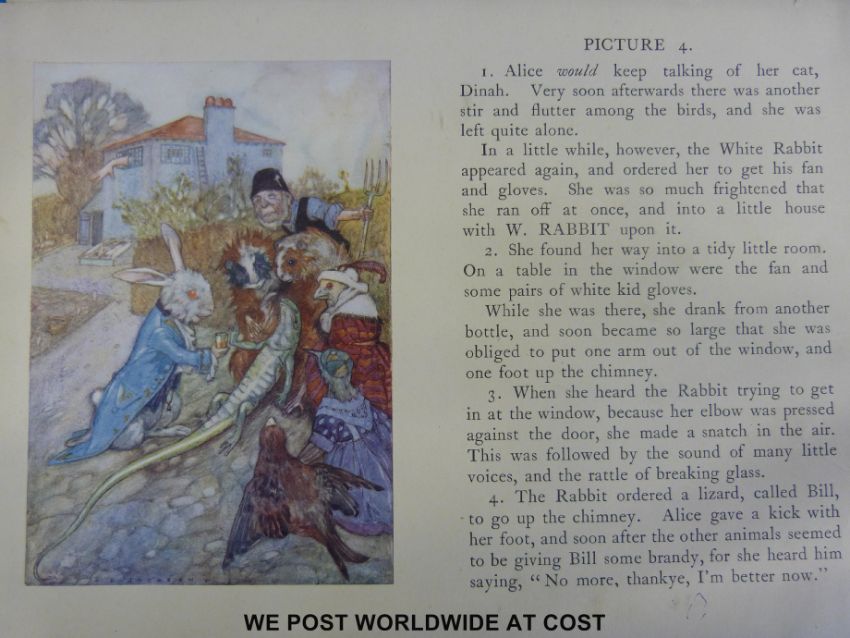 PICTURE 4.

1. Alice would keep talking of her cat, Dinah. Very soon afterwards there was another stir and flutter among the birds, and she was left quite alone.

In a little while, however, the White Rabbit appeared again, and ordered her to get his fan and gloves. She was so much frightened that she ran off at once, and into a little house with W. RABBIT upon it.

2. She found her way into a tidy little room. On a table in the window were the fan and some pairs of white kid gloves.

While she was there, she drank from another bottle, and soon became so large that she was obliged to put one arm out of the window, and one foot up the chimney.

3. When she heard the Rabbit trying to get in at the window, because her elbow was pressed against the door, she made a snatch in the air. This was followed by the sound of many little voices, and the rattle of breaking glass.

4. The Rabbit ordered a lizard, called Bill, to go up the chimney. Alice gave a kick with her foot, and soon after the other animals seemed to be giving Bill some brandy, for she heard him saying, "No more, thankye, I'm better now."

WE POST WORLDWIDE AT COST